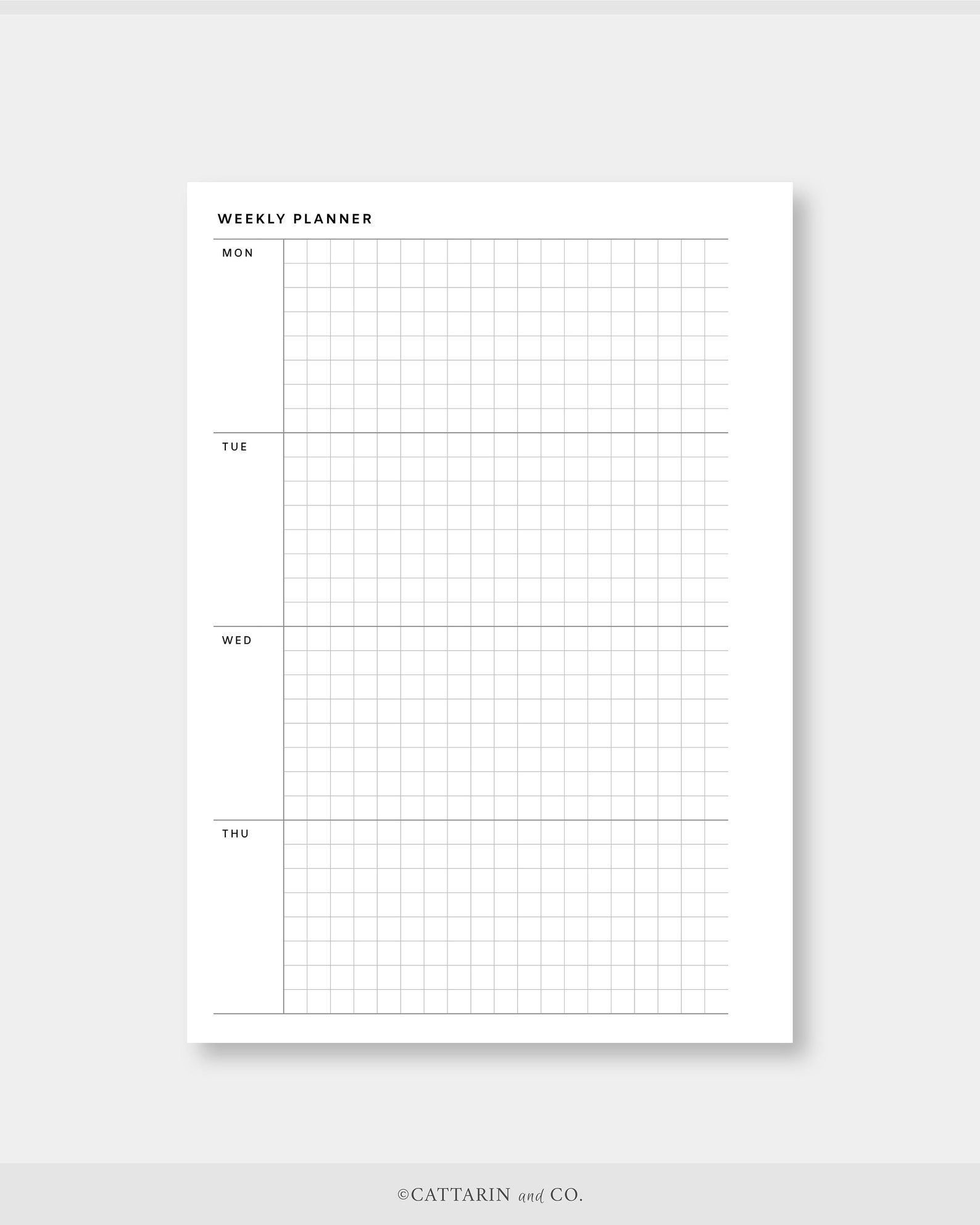 WEEKLY PLANNER

MON

TUE

WED

THU

©CATTARIN and CO.